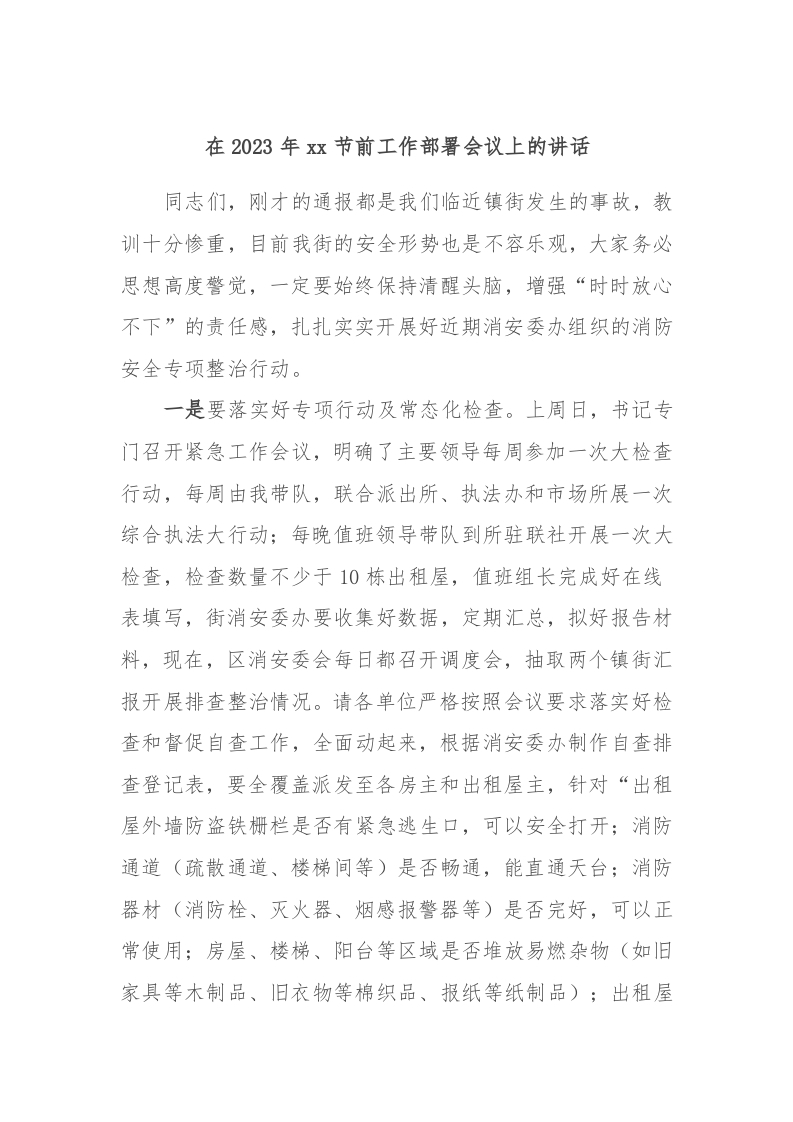 在 2023 年 xx 节前工作部署会议上的讲话

同志们，刚才的通报都是我们临近镇街发生的事故，教训十分惨重，目前我街的安全形势也是不容乐观，大家务必思想高度警觉，一定要始终保持清醒头脑，增强“时时放心不下”的责任感，扎扎实实开展好近期消安委办组织的消防安全专项整治行动。

一是要落实好专项行动及常态化检查。上周日，书记专门召开紧急工作会议，明确了主要领导每周参加一次大检查行动，每周由我带队，联合派出所、执法办和市场所展一次综合执法大行动；每晚值班领导带队到所驻联社开展一次大检查，检查数量不少于 10 栋出租屋，值班组长完成好在线表填写，街消安委办要收集好数据，定期汇总，拟好报告材料，现在，区消安委会每日都召开调度会，抽取两个镇街汇报开展排查整治情况。请各单位严格按照会议要求落实好检查和督促自查工作，全面动起来，根据消安委办制作自查排查登记表，要全覆盖派发至各房主和出租屋主，针对“出租屋外墙防盗铁栅栏是否有紧急逃生口，可以安全打开；消防通道（疏散通道、楼梯间等）是否畅通，能直通天台；消防器材（消防栓、灭火器、烟感报警器等）是否完好，可以正常使用；房屋、楼梯、阳台等区域是否堆放易燃杂物（如旧家具等木制品、旧衣物等棉织品、报纸等纸制品）；出租屋